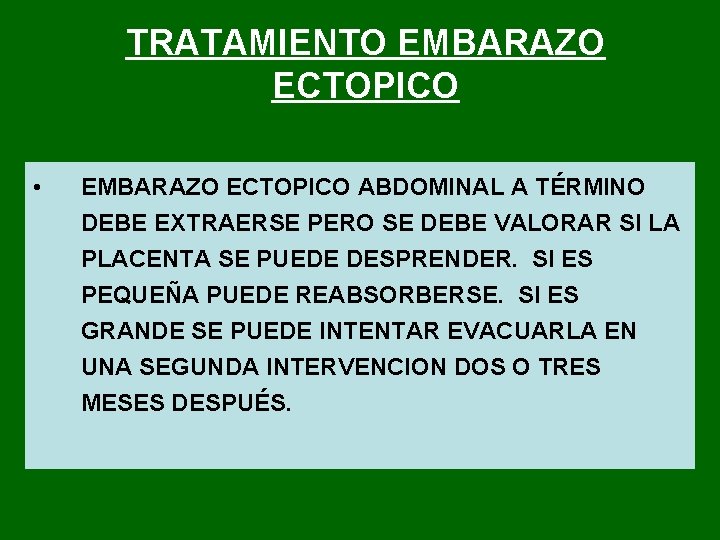 TRATAMIENTO EMBARAZO ECTOPICO

• EMBARAZO ECTOPICO ABDOMINAL A TÉRMINO DEBE EXTRAERSE PERO SE DEBE VALORAR SI LA PLACENTA SE PUEDE DESPRENDER. SI ES PEQUEÑA PUEDE REABSORBERSE. SI ES GRANDE SE PUEDE INTENTAR EVACUARLA EN UNA SEGUNDA INTERVENCION DOS O TRES MESES DESPUÉS.